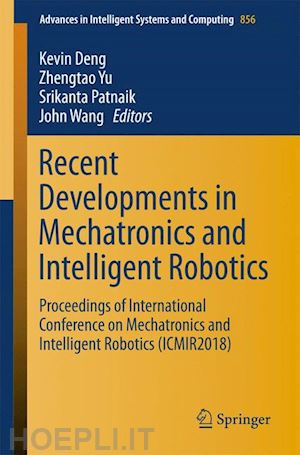 Advances in Intelligent Systems and Computing 856

Kevin Deng
Zhengtao Yu
Srikanta Patnaik
John Wang Editors

Recent Developments in Mechatronics and Intelligent Robotics

Proceedings of International Conference on Mechatronics and Intelligent Robotics (ICMIR2018)

Springer

HOEPLI.IT